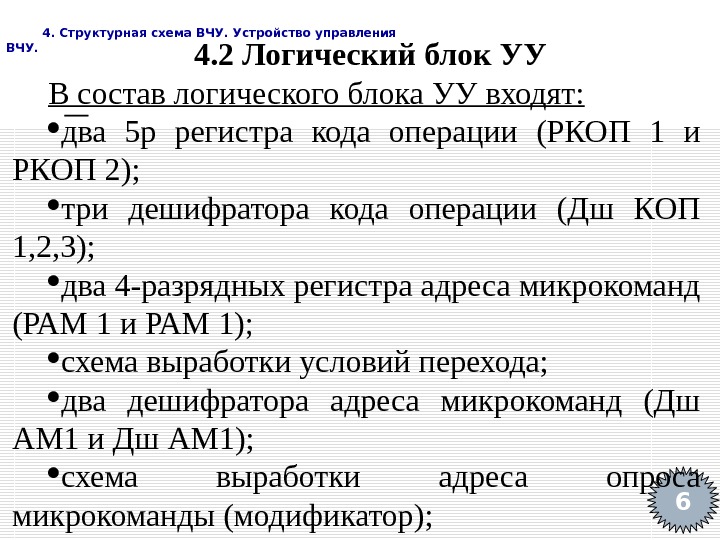 4. Структурная схема ВЧУ. Устройство управления ВЧУ.

4.2 Логический блок УУ

В состав логического блока УУ входят:

• два 5р регистра кода операции (РКОП 1 и РКОП 2);

• три дешифратора кода операции (Дш КОП 1,2,3);

• два 4-разрядных регистра адреса микрокоманд (РАМ 1 и РАМ 1);

• схема выработки условий перехода;

• два дешифратора адреса микрокоманд (Дш АМ1 и Дш АМ1);

• схема выработки адреса опроса микрокоманды (модификатор);

6